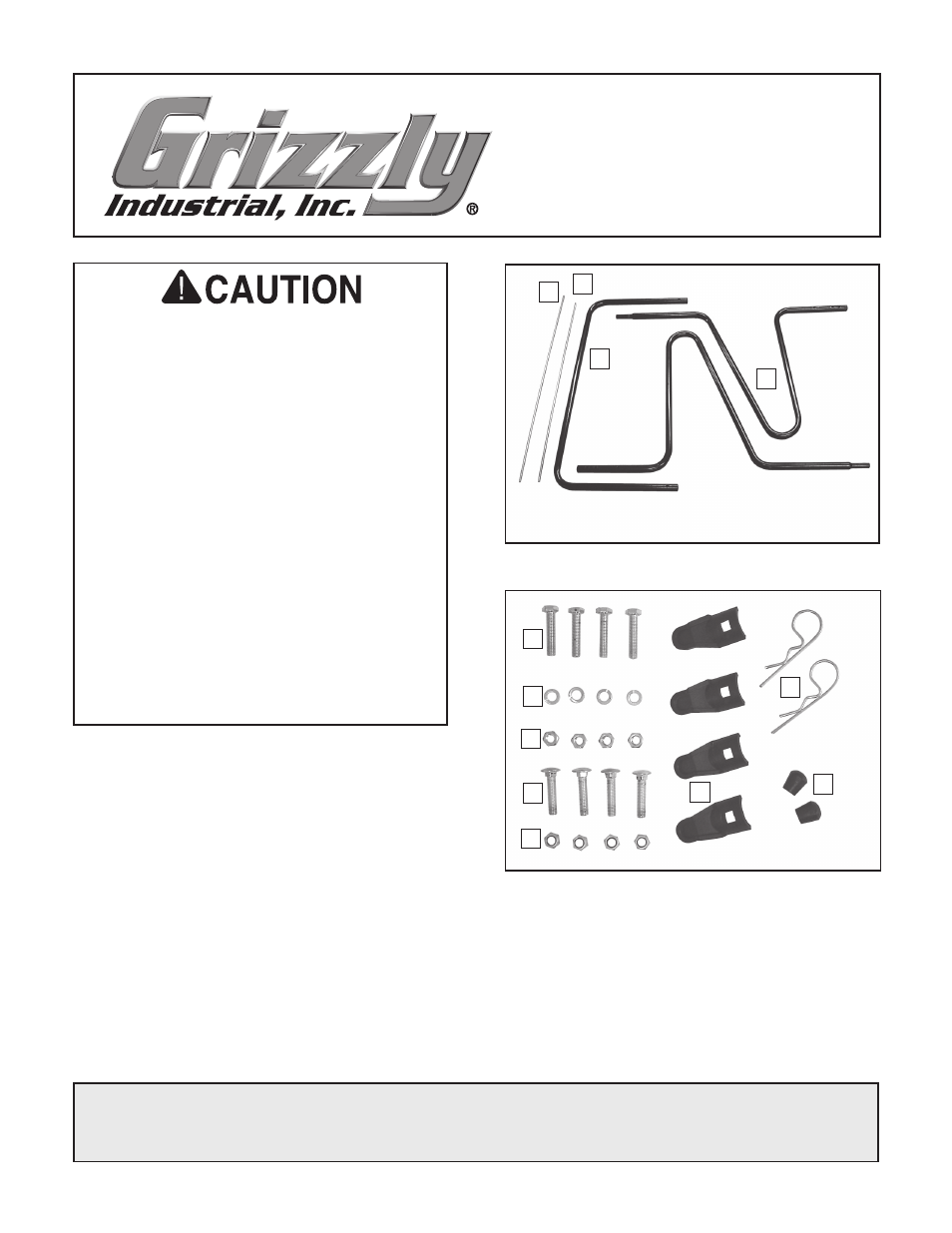 Grizzly
Industrial, Inc.
®

CAUTION